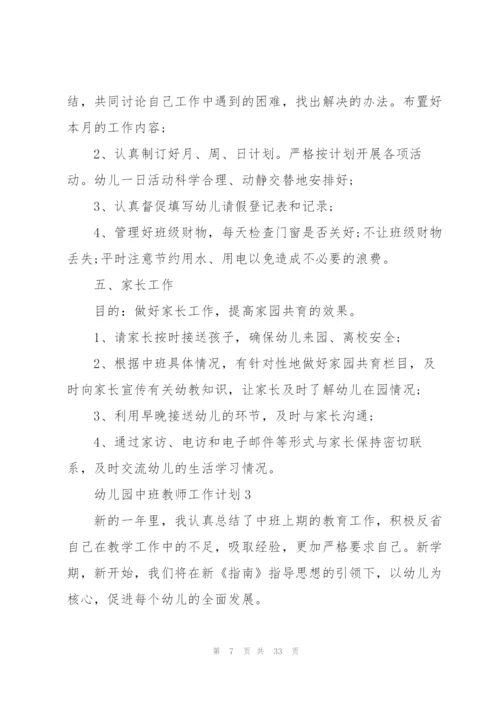 结，共同讨论自己工作中遇到的困难，找出解决的办法。布置好本月的工作内容；

2、认真制订好月、周、日计划。严格按计划开展各项活动。幼儿一日活动科学合理、动静交替地安排好；

3、认真督促填写幼儿请假登记表和记录；

4、管理好班级财物，每天检查门窗是否关好；不让班级财物丢失；平时注意节约用水、用电以免造成不必要的浪费。

五、家长工作

目的：做好家长工作，提高家园共育的效果。

1、请家长按时接送孩子，确保幼儿来园、离校安全；

2、根据中班具体情况，有针对性地做好家园共育栏目，及时向家长宣传有关幼教知识，让家长及时了解幼儿在园情况；

3、利用早晚接送幼儿的环节，及时与家长沟通；

4、通过家访、电访和电子邮件等形式与家长保持密切联系，及时交流幼儿的生活学习情况。

幼儿园中班教师工作计划3

新的一年里，我认真总结了中班上期的教育工作，积极反省自己在教学工作中的不足，吸取经验，更加严格要求自己。新学期，新开始，我们将在新《指南》指导思想的引领下，以幼儿为核心，促进每个幼儿的全面发展。

第 7 页 共 33 页